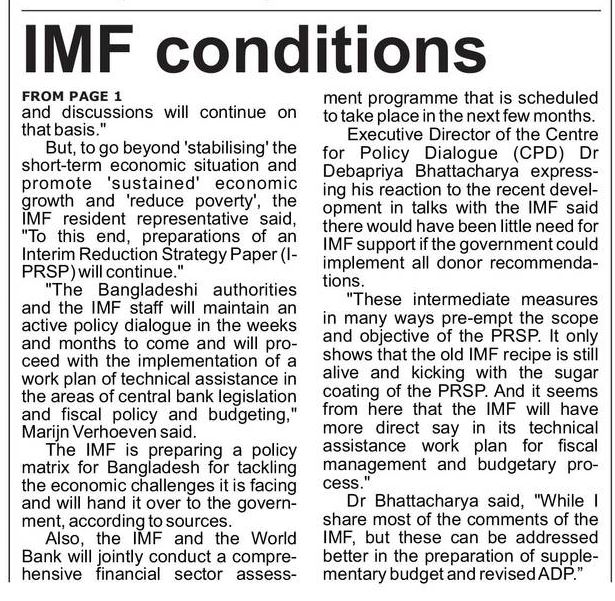 IMF conditions

FROM PAGE 1
and discussions will continue on that basis."

But, to go beyond 'stabilising' the short-term economic situation and promote 'sustained' economic growth and 'reduce poverty', the IMF resident representative said, "To this end, preparations of an Interim Reduction Strategy Paper (I-PRSP) will continue."

"The Bangladeshi authorities and the IMF staff will maintain an active policy dialogue in the weeks and months to come and will proceed with the implementation of a work plan of technical assistance in the areas of central bank legislation and fiscal policy and budgeting," Marijn Verhoeven said.

The IMF is preparing a policy matrix for Bangladesh for tackling the economic challenges it is facing and will hand it over to the government, according to sources.

Also, the IMF and the World Bank will jointly conduct a comprehensive financial sector assessment programme that is scheduled to take place in the next few months.

Executive Director of the Centre for Policy Dialogue (CPD) Dr Debapriya Bhattacharya expressing his reaction to the recent development in talks with the IMF said there would have been little need for IMF support if the government could implement all donor recommendations.

"These intermediate measures in many ways pre-empt the scope and objective of the PRSP. It only shows that the old IMF recipe is still alive and kicking with the sugar coating of the PRSP. And it seems from here that the IMF will have more direct say in its technical assistance work plan for fiscal management and budgetary process."

Dr Bhattacharya said, "While I share most of the comments of the IMF, but these can be addressed better in the preparation of supplementary budget and revised ADP."